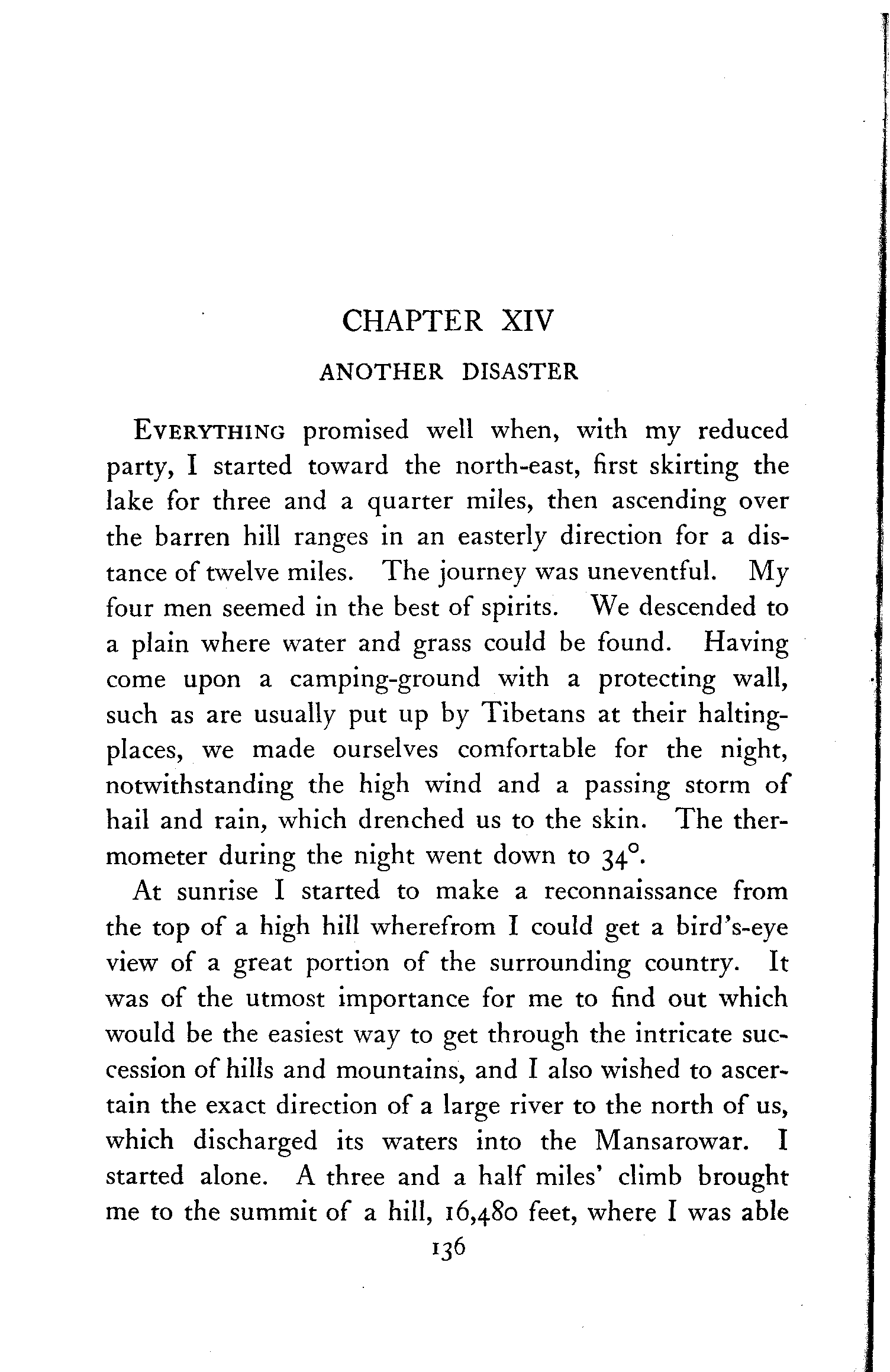 CHAPTER XIV

ANOTHER DISASTER

EVERYTHING promised well when, with my reduced party, I started toward the north-east, first skirting the lake for three and a quarter miles, then ascending over the barren hill ranges in an easterly direction for a distance of twelve miles. The journey was uneventful. My four men seemed in the best of spirits. We descended to a plain where water and grass could be found. Having come upon a camping-ground with a protecting wall, such as are usually put up by Tibetans at their halting-places, we made ourselves comfortable for the night, notwithstanding the high wind and a passing storm of hail and rain, which drenched us to the skin. The thermometer during the night went down to 34°.

At sunrise I started to make a reconnaissance from the top of a high hill wherefrom I could get a bird's-eye view of a great portion of the surrounding country. It was of the utmost importance for me to find out which would be the easiest way to get through the intricate succession of hills and mountains, and I also wished to ascertain the exact direction of a large river to the north of us, which discharged its waters into the Mansarowar. I started alone. A three and a half miles' climb brought me to the summit of a hill, 16,480 feet, where I was able

136